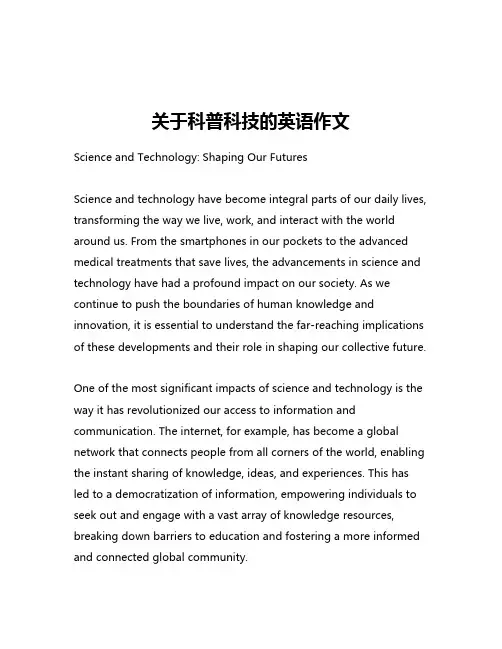 关于科普科技的英语作文

Science and Technology: Shaping Our Futures

Science and technology have become integral parts of our daily lives, transforming the way we live, work, and interact with the world around us. From the smartphones in our pockets to the advanced medical treatments that save lives, the advancements in science and technology have had a profound impact on our society. As we continue to push the boundaries of human knowledge and innovation, it is essential to understand the far-reaching implications of these developments and their role in shaping our collective future.

One of the most significant impacts of science and technology is the way it has revolutionized our access to information and communication. The internet, for example, has become a global network that connects people from all corners of the world, enabling the instant sharing of knowledge, ideas, and experiences. This has led to a democratization of information, empowering individuals to seek out and engage with a vast array of knowledge resources, breaking down barriers to education and fostering a more informed and connected global community.